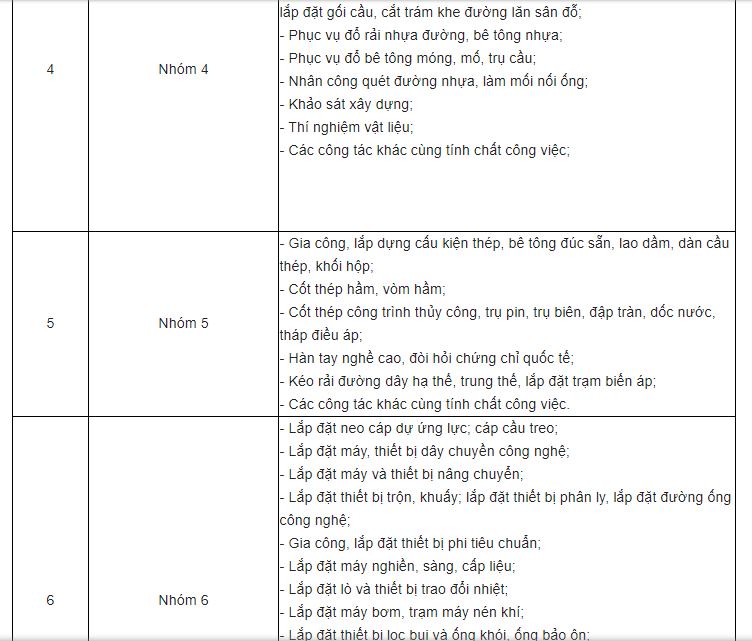 | 4 | Nhóm 4 | lắp đặt gối cầu, cắt trám khe đường lăn sân đỗ;<br>- Phục vụ đổ rải nhựa đường, bê tông nhựa;<br>- Phục vụ đổ bê tông móng, mố, trụ cầu;<br>- Nhân công quét đường nhựa, làm mối nối ống;<br>- Khảo sát xây dựng;<br>- Thí nghiệm vật liệu;<br>- Các công tác khác cùng tính chất công việc; |
|---|---|---|
| 5 | Nhóm 5 | - Gia công, lắp dựng cấu kiện thép, bê tông đúc sẵn, lao dầm, dàn cầu thép, khối hộp;<br>- Cốt thép hầm, vòm hầm;<br>- Cốt thép công trình thủy công, trụ pin, trụ biên, đập tràn, dốc nước, tháp điều áp;<br>- Hàn tay nghề cao, đòi hỏi chứng chỉ quốc tế;<br>- Kéo rải đường dây hạ thế, trung thế, lắp đặt trạm biến áp;<br>- Các công tác khác cùng tính chất công việc. |
| 6 | Nhóm 6 | - Lắp đặt neo cáp dự ứng lực; cáp cầu treo;<br>- Lắp đặt máy, thiết bị dây chuyền công nghệ;<br>- Lắp đặt máy và thiết bị nâng chuyển;<br>- Lắp đặt thiết bị trộn, khuấy; lắp đặt thiết bị phân ly, lắp đặt đường ống công nghệ;<br>- Gia công, lắp đặt thiết bị phi tiêu chuẩn;<br>- Lắp đặt máy nghiền, sàng, cấp liệu;<br>- Lắp đặt lò và thiết bị trao đổi nhiệt;<br>- Lắp đặt máy bơm, trạm máy nén khí;<br>- Lắp đặt thiết bị lọc bụi và ống khói, ống bảo ôn; |